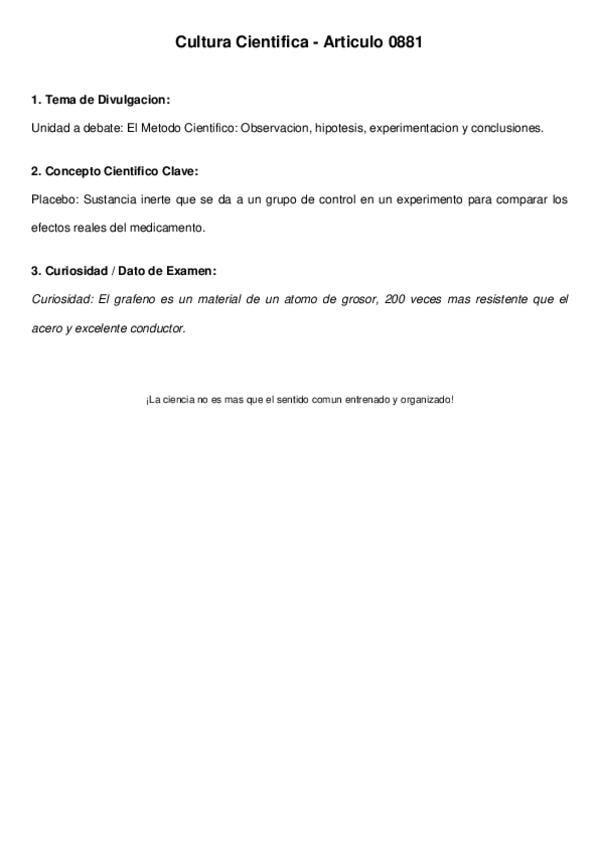 Cultura Cientifica - Articulo 0881

1. Tema de Divulgacion:

Unidad a debate: El Metodo Cientifico: Observacion, hipotesis, experimentacion y conclusiones.

2. Concepto Cientifico Clave:

Placebo: Sustancia inerte que se da a un grupo de control en un experimento para comparar los efectos reales del medicamento.

3. Curiosidad / Dato de Examen:

Curiosidad: El grafeno es un material de un atomo de grosor, 200 veces mas resistente que el acero y excelente conductor.

¡La ciencia no es mas que el sentido comun entrenado y organizado!